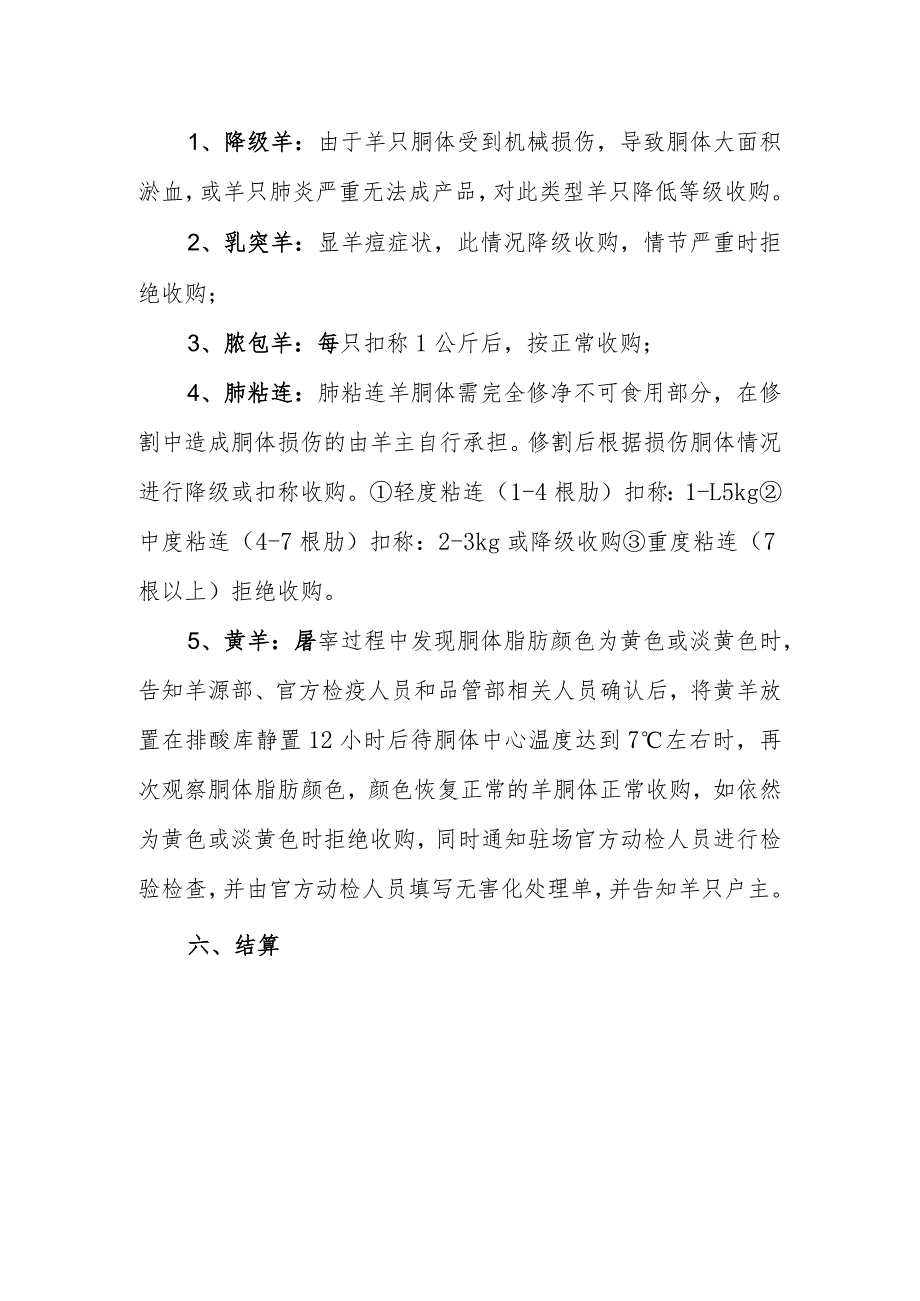 1、降级羊：由于羊只胴体受到机械损伤，导致胴体大面积淤血，或羊只肺炎严重无法成产品，对此类型羊只降低等级收购。

2、乳突羊：显羊痘症状，此情况降级收购，情节严重时拒绝收购；

3、脓包羊：每只扣称1公斤后，按正常收购；

4、肺粘连：肺粘连羊胴体需完全修净不可食用部分，在修割中造成胴体损伤的由羊主自行承担。修割后根据损伤胴体情况进行降级或扣称收购。①轻度粘连（1-4根肋）扣称：1-L5kg②中度粘连（4-7根肋）扣称：2-3kg或降级收购③重度粘连（7根以上）拒绝收购。

5、黄羊：屠宰过程中发现胴体脂肪颜色为黄色或淡黄色时，告知羊源部、官方检疫人员和品管部相关人员确认后，将黄羊放置在排酸库静置12小时后待胴体中心温度达到7℃左右时，再次观察胴体脂肪颜色，颜色恢复正常的羊胴体正常收购，如依然为黄色或淡黄色时拒绝收购，同时通知驻场官方动检人员进行检验检查，并由官方动检人员填写无害化处理单，并告知羊只户主。

六、结算